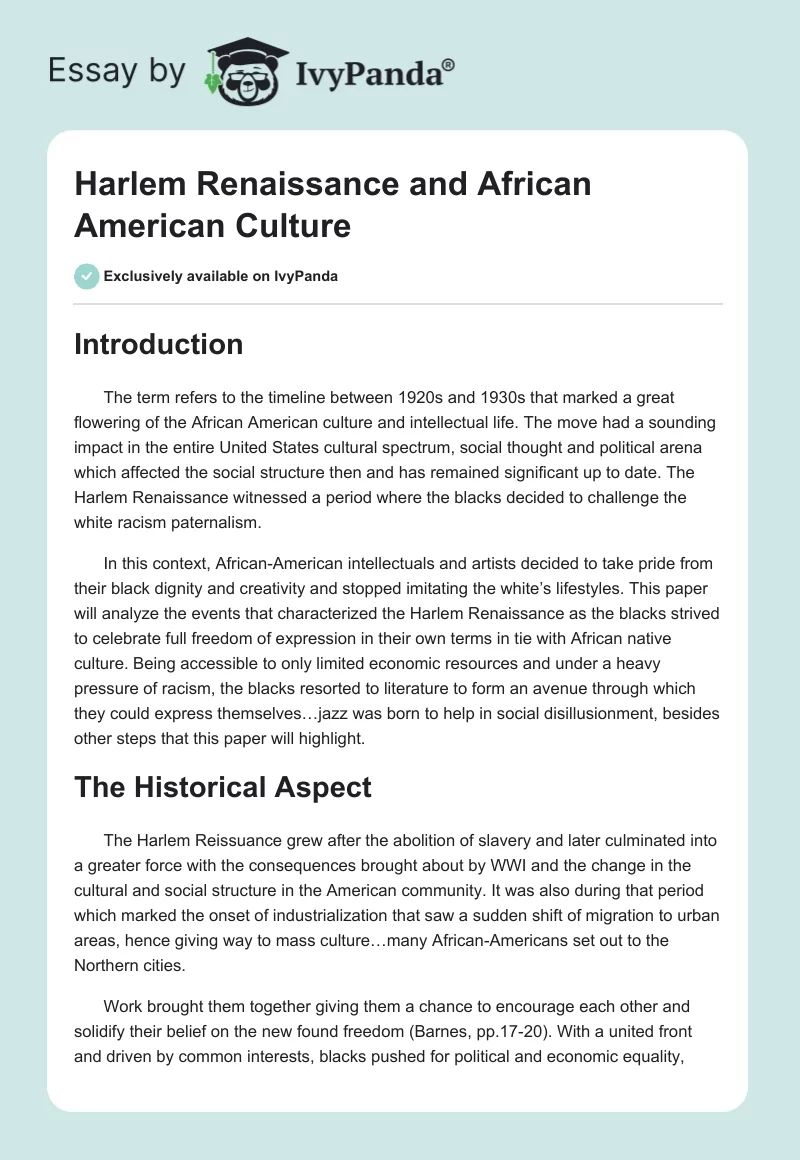 Essay by IvyPanda®

Harlem Renaissance and African American Culture

Exclusively available on IvyPanda

Introduction

The term refers to the timeline between 1920s and 1930s that marked a great flowering of the African American culture and intellectual life. The move had a sounding impact in the entire United States cultural spectrum, social thought and political arena which affected the social structure then and has remained significant up to date. The Harlem Renaissance witnessed a period where the blacks decided to challenge the white racism paternalism.

In this context, African-American intellectuals and artists decided to take pride from their black dignity and creativity and stopped imitating the white's lifestyles. This paper will analyze the events that characterized the Harlem Renaissance as the blacks strived to celebrate full freedom of expression in their own terms in tie with African native culture. Being accessible to only limited economic resources and under a heavy pressure of racism, the blacks resorted to literature to form an avenue through which they could express themselves…jazz was born to help in social disillusionment, besides other steps that this paper will highlight.

The Historical Aspect

The Harlem Reissuance grew after the abolition of slavery and later culminated into a greater force with the consequences brought about by WWI and the change in the cultural and social structure in the American community. It was also during that period which marked the onset of industrialization that saw a sudden shift of migration to urban areas, hence giving way to mass culture…many African-Americans set out to the Northern cities.

Work brought them together giving them a chance to encourage each other and solidify their belief on the new found freedom (Barnes, pp.17-20). With a united front and driven by common interests, blacks pushed for political and economic equality,